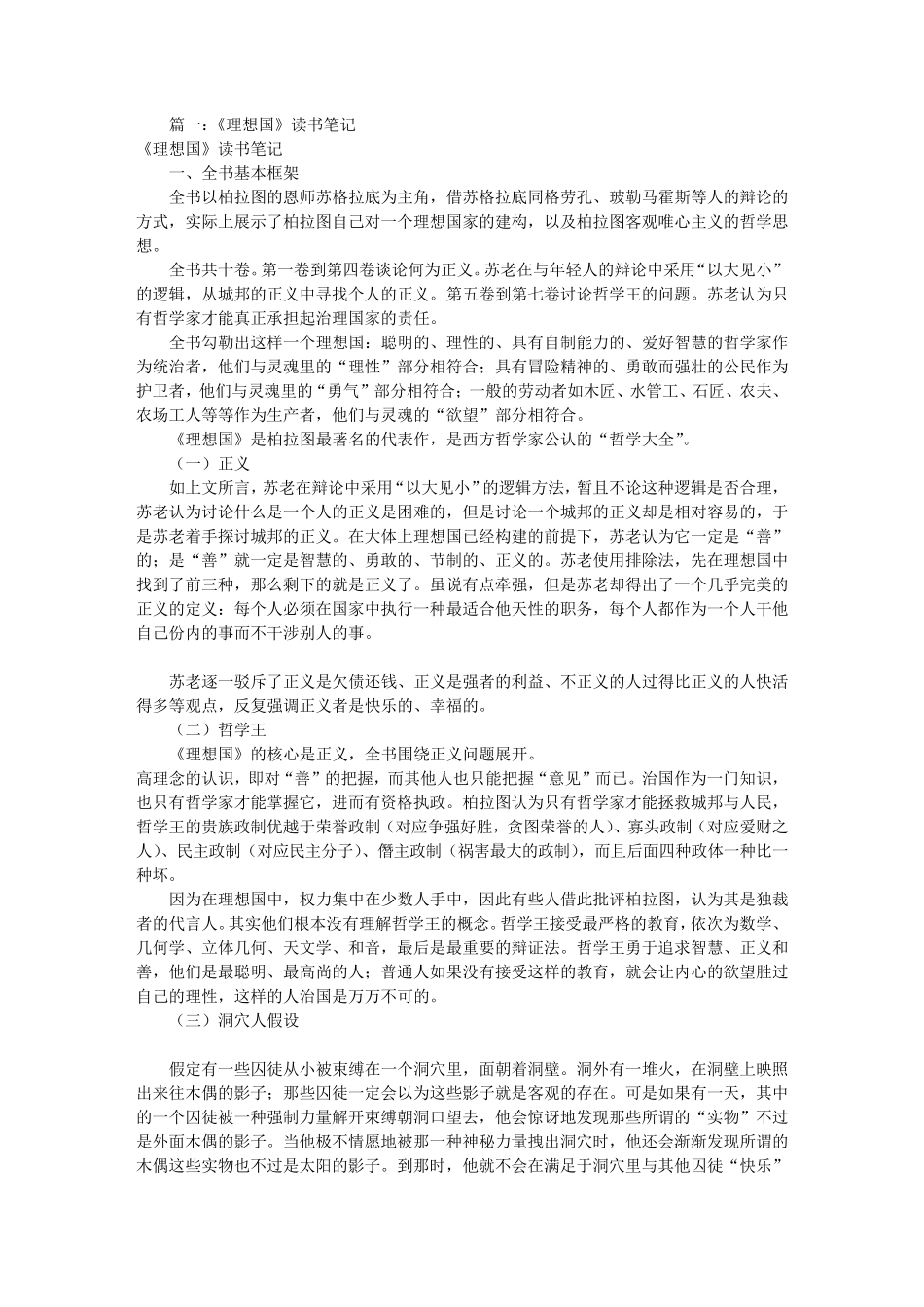 篇一：《理想国》读书笔记
《理想国》读书笔记
一、全书基本框架

全书以柏拉图的恩师苏格拉底为主角，借苏格拉底同格劳孔、玻勒马霍斯等人的辩论的方式，实际上展示了柏拉图自己对一个理想国家的建构，以及柏拉图客观唯心主义的哲学思想。

全书共十卷。第一卷到第四卷谈论何为正义。苏老在与年轻人的辩论中采用“以大见小”的逻辑，从城邦的正义中寻找个人的正义。第五卷到第七卷讨论哲学王的问题。苏老认为只有哲学家才能真正承担起治理国家的责任。

全书勾勒出这样一个理想国：聪明的、理性的、具有自制能力的、爱好智慧的哲学家作为统治者，他们与灵魂里的“理性”部分相符合；具有冒险精神的、勇敢而强壮的公民作为护卫者，他们与灵魂里的“勇气”部分相符合；一般的劳动者如木匠、水管工、石匠、农夫、农场工人等等作为生产者，他们与灵魂的“欲望”部分相符合。

《理想国》是柏拉图最著名的代表作，是西方哲学家公认的“哲学大全”。

（一）正义

如上文所言，苏老在辩论中采用“以大见小”的逻辑方法，暂且不论这种逻辑是否合理，苏老认为讨论什么是一个人的正义是困难的，但是讨论一个城邦的正义却是相对容易的，于是苏老着手探讨城邦的正义。在大体上理想国已经构建的前提下，苏老认为它一定是“善”的；是“善”就一定是智慧的、勇敢的、节制的、正义的。苏老使用排除法，先在理想国中找到了前三种，那么剩下的就是正义了。虽说有点牵强，但是苏老却得出了一个几乎完美的正义的定义：每个人必须在国家中执行一种最适合他天性的职务，每个人都作为一个人干他自己份内的事而不干涉别人的事。

苏老逐一驳斥了正义是欠债还钱、正义是强者的利益、不正义的人过得比正义的人快活得多等观点，反复强调正义者是快乐的、幸福的。

（二）哲学王

《理想国》的核心是正义，全书围绕正义问题展开。
高理念的认识，即对“善”的把握，而其他人也只能把握“意见”而已。治国作为一门知识，也只有哲学家才能掌握它，进而有资格执政。柏拉图认为只有哲学家才能拯救城邦与人民，哲学王的贵族政制优越于荣誉政制（对应争强好胜，贪图荣誉的人）、寡头政制（对应爱财之人）、民主政制（对应民主分子）、僭主政制（祸害最大的政制），而且后面四种政体一种比一种坏。

因为在理想国中，权力集中在少数人手中，因此有些人借此批评柏拉图，认为其是独裁者的代言人。其实他们根本没有理解哲学王的概念。哲学王接受最严格的教育，依次为数学、几何学、立体几何、天文学、和音，最后是最重要的辩证法。哲学王勇于追求智慧、正义和善，他们是最聪明、最高尚的人；普通人如果没有接受这样的教育，就会让内心的欲望胜过自己的理性，这样的人治国是万万不可的。

（三）洞穴人假设

假定有一些囚徒从小被束缚在一个洞穴里，面朝着洞壁。洞外有一堆火，在洞壁上映照出来往木偶的影子；那些囚徒一定会以为这些影子就是客观的存在。可是如果有一天，其中的一个囚徒被一种强制力量解开束缚朝洞口望去，他会惊讶地发现那些所谓的“实物”不过是外面木偶的影子。当他极不情愿地被那一种神秘力量拽出洞穴时，他还会渐渐发现所谓的木偶这些实物也不过是太阳的影子。到那时，他就不会在满足于洞穴里与其他囚徒“快乐”